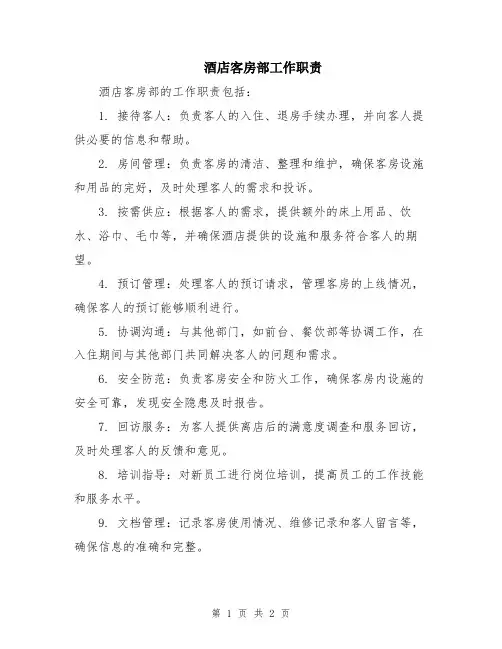 酒店客房部工作职责

酒店客房部的工作职责包括：

1. 接待客人：负责客人的入住、退房手续办理，并向客人提供必要的信息和帮助。

2. 房间管理：负责客房的清洁、整理和维护，确保客房设施和用品的完好，及时处理客人的需求和投诉。

3. 按需供应：根据客人的需求，提供额外的床上用品、饮水、浴巾、毛巾等，并确保酒店提供的设施和服务符合客人的期望。

4. 预订管理：处理客人的预订请求，管理客房的上线情况，确保客人的预订能够顺利进行。

5. 协调沟通：与其他部门，如前台、餐饮部等协调工作，在入住期间与其他部门共同解决客人的问题和需求。

6. 安全防范：负责客房安全和防火工作，确保客房内设施的安全可靠，发现安全隐患及时报告。

7. 回访服务：为客人提供离店后的满意度调查和服务回访，及时处理客人的反馈和意见。

8. 培训指导：对新员工进行岗位培训，提高员工的工作技能和服务水平。

9. 文档管理：记录客房使用情况、维修记录和客人留言等，确保信息的准确和完整。

第 1 页 共 2 页